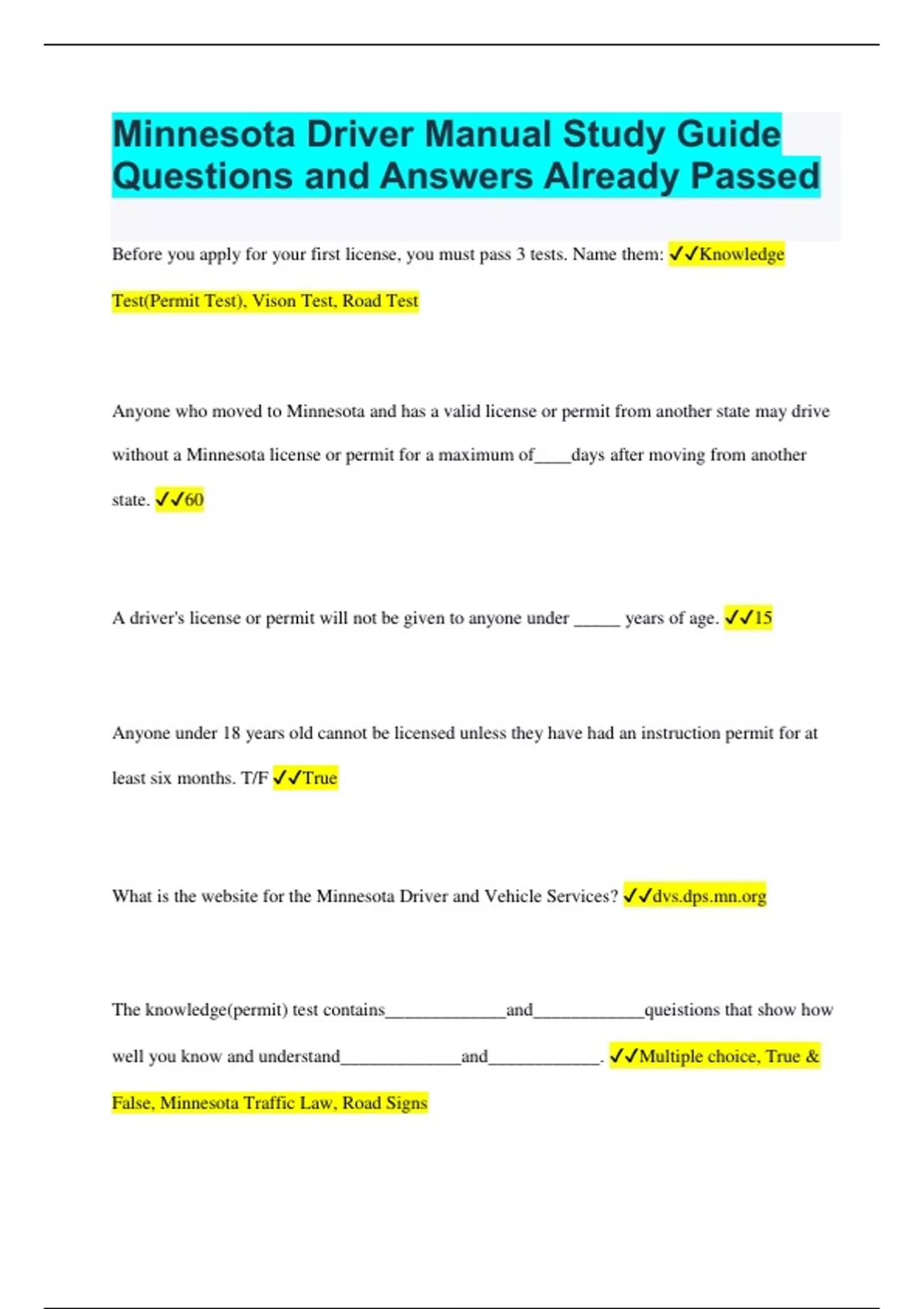 Minnesota Driver Manual Study Guide Questions and Answers Already Passed

Before you apply for your first license, you must pass 3 tests. Name them: ✓✓Knowledge Test(Permit Test), Vison Test, Road Test

Anyone who moved to Minnesota and has a valid license or permit from another state may drive without a Minnesota license or permit for a maximum of____days after moving from another state. ✓✓60

A driver's license or permit will not be given to anyone under _____ years of age. ✓✓15

Anyone under 18 years old cannot be licensed unless they have had an instruction permit for at least six months. T/F ✓✓True

What is the website for the Minnesota Driver and Vehicle Services? ✓✓dvs.dps.mn.org

The knowledge(permit) test contains_____________and____________queistions that show how well you know and understand_____________and____________. ✓✓Multiple choice, True & False, Minnesota Traffic Law, Road Signs